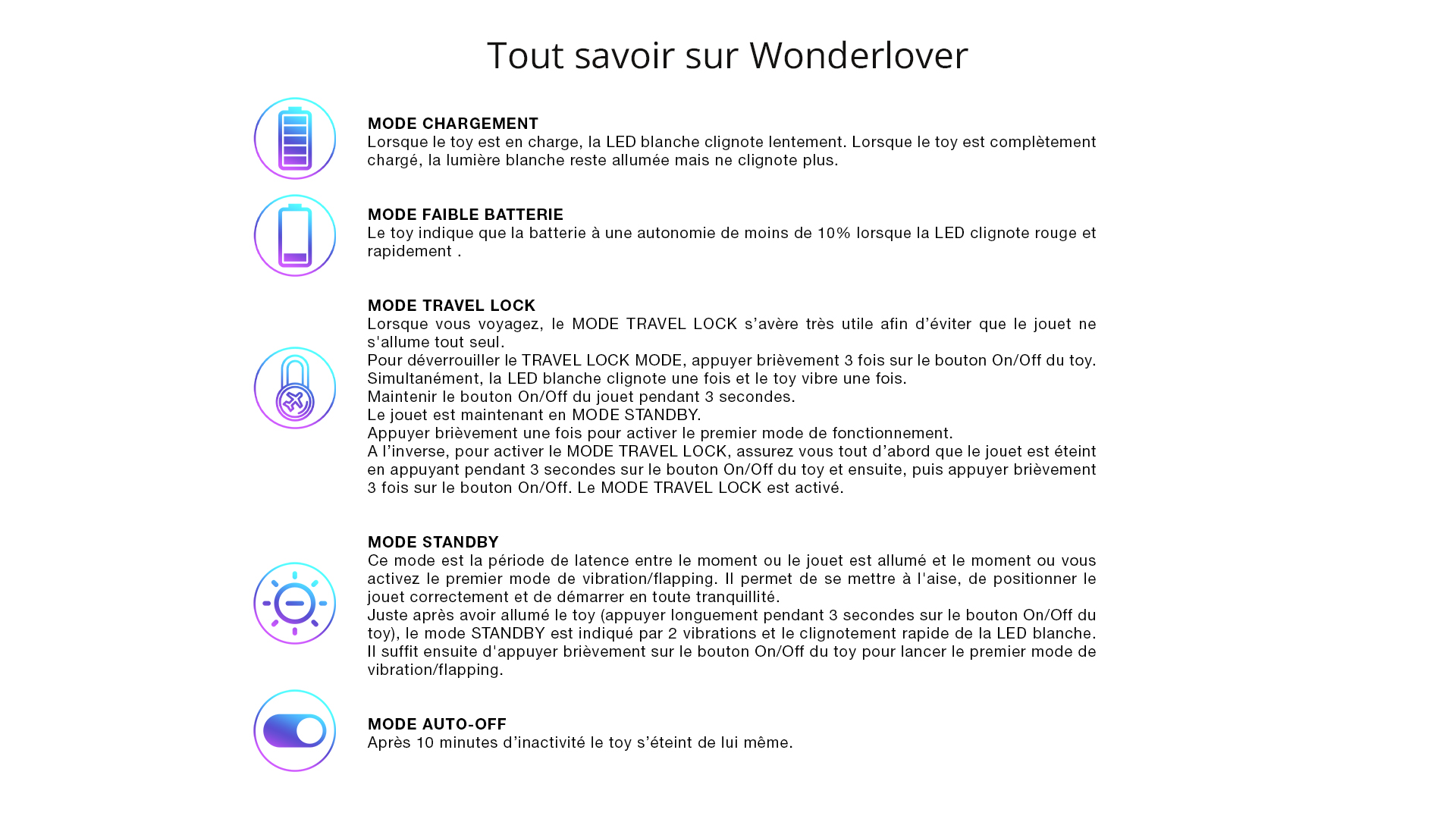 Tout savoir sur Wonderlover

MODE CHARGEMENT
Lorsque le toy est en charge, la LED blanche clignote lentement. Lorsque le toy est complètement chargé, la lumière blanche reste allumée mais ne clignote plus.

MODE FAIBLE BATTERIE
Le toy indique que la batterie à une autonomie de moins de 10% lorsque la LED clignote rouge et rapidement .

MODE TRAVEL LOCK
Lorsque vous voyagez, le MODE TRAVEL LOCK s'avère très utile afin d'éviter que le jouet ne s'allume tout seul.
Pour déverrouiller le TRAVEL LOCK MODE, appuyer brièvement 3 fois sur le bouton On/Off du toy.
Simultanément, la LED blanche clignote une fois et le toy vibre une fois.
Maintenir le bouton On/Off du jouet pendant 3 secondes.
Le jouet est maintenant en MODE STANDBY.
Appuyer brièvement une fois pour activer le premier mode de fonctionnement.
A l'inverse, pour activer le MODE TRAVEL LOCK, assurez vous tout d'abord que le jouet est éteint en appuyant pendant 3 secondes sur le bouton On/Off du toy et ensuite, puis appuyer brièvement 3 fois sur le bouton On/Off. Le MODE TRAVEL LOCK est activé.

MODE STANDBY
Ce mode est la période de latence entre le moment ou le jouet est allumé et le moment ou vous activez le premier mode de vibration/flapping. Il permet de se mettre à l'aise, de positionner le jouet correctement et de démarrer en toute tranquillité.
Juste après avoir allumé le toy (appuyer longuement pendant 3 secondes sur le bouton On/Off du toy), le mode STANDBY est indiqué par 2 vibrations et le clignotement rapide de la LED blanche. Il suffit ensuite d'appuyer brièvement sur le bouton On/Off du toy pour lancer le premier mode de vibration/flapping.

MODE AUTO-OFF
Après 10 minutes d'inactivité le toy s'éteint de lui même.